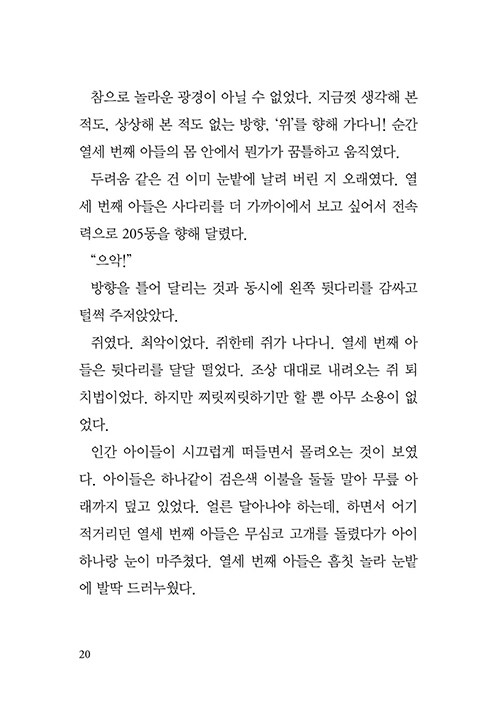 참으로 놀라운 광경이 아닐 수 없었다. 지금껏 생각해 본 적도, 상상해 본 적도 없는 방향, '위'를 향해 가다니! 순간 열세 번째 아들의 몸 안에서 뭔가가 꿈틀하고 움직였다.

두려움 같은 건 이미 눈밭에 날려 버린 지 오래였다. 열세 번째 아들은 사다리를 더 가까이에서 보고 싶어서 전속력으로 205동을 향해 달렸다.

"으악!"

방향을 틀어 달리는 것과 동시에 왼쪽 뒷다리를 감싸고 털썩 주저앉았다.

쥐였다. 최악이었다. 쥐한테 쥐가 나다니. 열세 번째 아들은 뒷다리를 달달 떨었다. 조상 대대로 내려오는 쥐 퇴치법이었다. 하지만 찌릿찌릿하기만 할 뿐 아무 소용이 없었다.

인간 아이들이 시끄럽게 떠들면서 몰려오는 것이 보였다. 아이들은 하나같이 검은색 이불을 둘둘 말아 무릎 아래까지 덮고 있었다. 얼른 달아나야 하는데, 하면서 어기적거리던 열세 번째 아들은 무심코 고개를 돌렸다가 아이 하나랑 눈이 마주쳤다. 열세 번째 아들은 흠칫 놀라 눈밭에 발딱 드러누웠다.

20